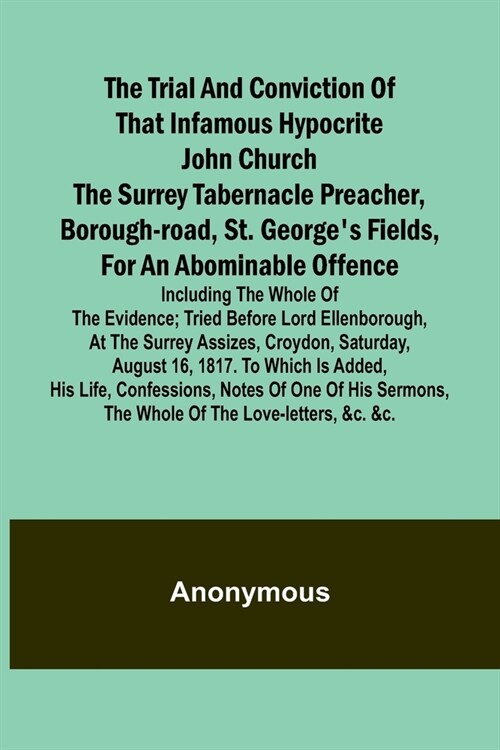 The Trial And Conviction Of That Infamous Hypocrite John Church The Surrey Tabernacle Preacher, Borough-road, St. George's Fields, For An Abominable Offence

Including The Whole Of The Evidence; Tried Before Lord Ellenborough, At The Surrey Assizes, Croydon, Saturday, August 16, 1817. To Which Is Added, His Life, Confessions, Notes Of One Of His Sermons, The Whole Of The Love-letters, &c. &c.

Anonymous